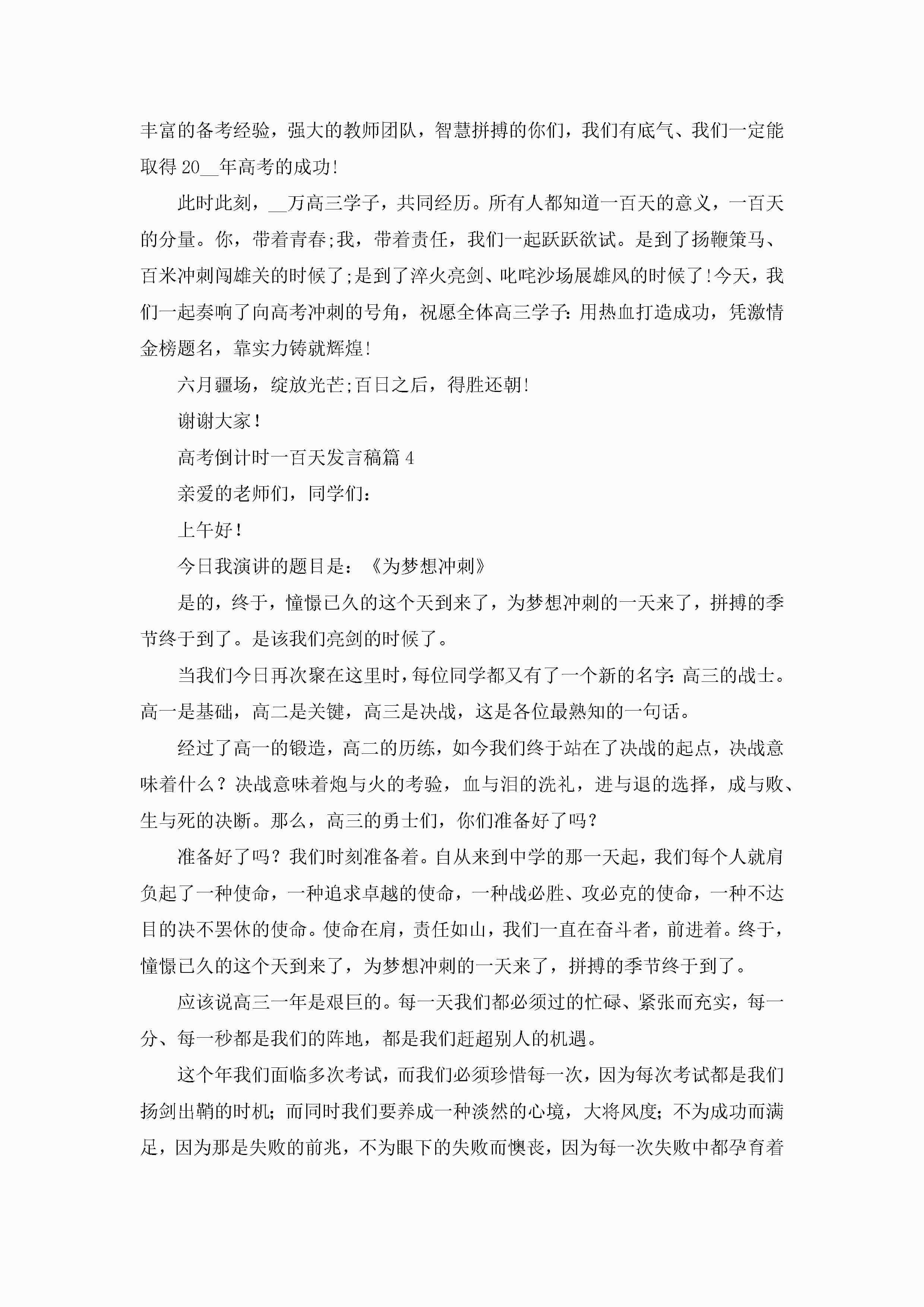 丰富的备考经验，强大的教师团队，智慧拼搏的你们，我们有底气、我们一定能取得 20__年高考的成功!

此时此刻，__万高三学子，共同经历。所有人都知道一百天的意义，一百天的分量。你，带着青春;我，带着责任，我们一起跃跃欲试。是到了扬鞭策马、百米冲刺闯雄关的时候了;是到了淬火亮剑、叱咤沙场展雄风的时候了!今天，我们一起奏响了向高考冲刺的号角，祝愿全体高三学子：用热血打造成功，凭激情金榜题名，靠实力铸就辉煌!

六月疆场，绽放光芒;百日之后，得胜还朝!

谢谢大家!

高考倒计时一百天发言稿篇 4

亲爱的老师们，同学们：

上午好!

今日我演讲的题目是：《为梦想冲刺》

是的，终于，憧憬已久的这个天到来了，为梦想冲刺的一天来了，拼搏的季节终于到了。是该我们亮剑的时候了。

当我们今日再次聚在这里时，每位同学都又有了一个新的名字：高三的战士。高一是基础，高二是关键，高三是决战，这是各位最熟知的一句话。

经过了高一的锻造，高二的历练，如今我们终于站在了决战的起点，决战意味着什么？决战意味着炮与火的考验，血与泪的洗礼，进与退的选择，成与败、生与死的决断。那么，高三的勇士们，你们准备好了吗？

准备好了吗？我们时刻准备着。自从来到中学的那一天起，我们每个人就肩负起了一种使命，一种追求卓越的使命，一种战必胜、攻必克的使命，一种不达目的决不罢休的使命。使命在肩，责任如山，我们一直在奋斗者，前进着。终于，憧憬已久的这个天到来了，为梦想冲刺的一天来了，拼搏的季节终于到了。

应该说高三一年是艰巨的。每一天我们都必须过的忙碌、紧张而充实，每一分、每一秒都是我们的阵地，都是我们赶超别人的机遇。

这个年我们面临多次考试，而我们必须珍惜每一次，因为每次考试都是我们扬剑出鞘的时机；而同时我们要养成一种淡然的心境，大将风度；不为成功而满足，因为那是失败的前兆，不为眼下的失败而懊丧，因为每一次失败中都孕育着